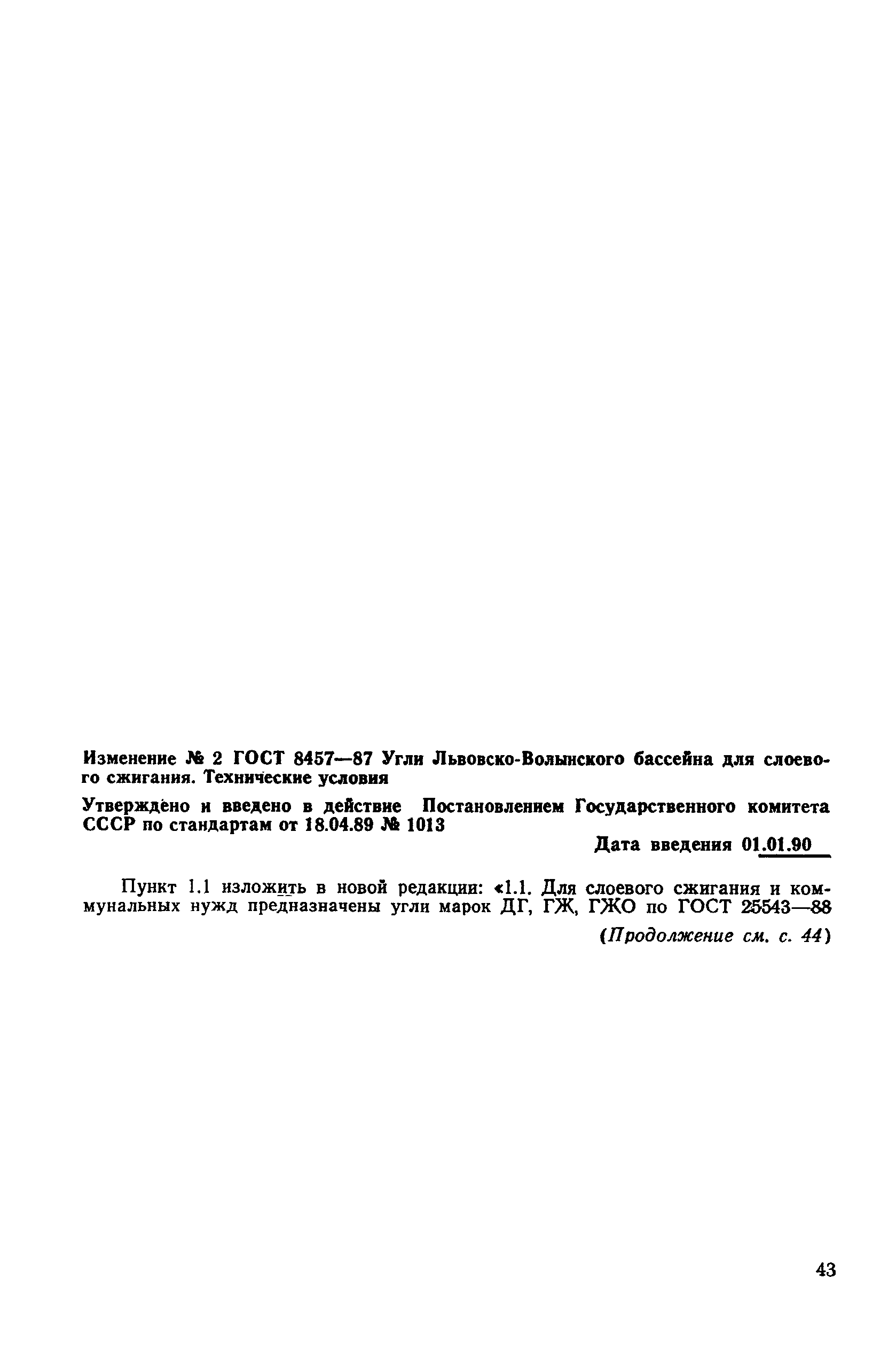 Изменение № 2 ГОСТ 8457—87 Угли Львовско-Волынского бассейна для слоевого сжигания. Технические условия

Утверждено и введено в действие Постановлением Государственного комитета СССР по стандартам от 18.04.89 № 1013

Дата введения 01.01.90

Пункт 1.1 изложить в новой редакции: «1.1. Для слоевого сжигания и коммунальных нужд предназначены угли марок ДГ, ГЖ, ГЖО по ГОСТ 25543—88

(Продолжение см. с. 44)

43